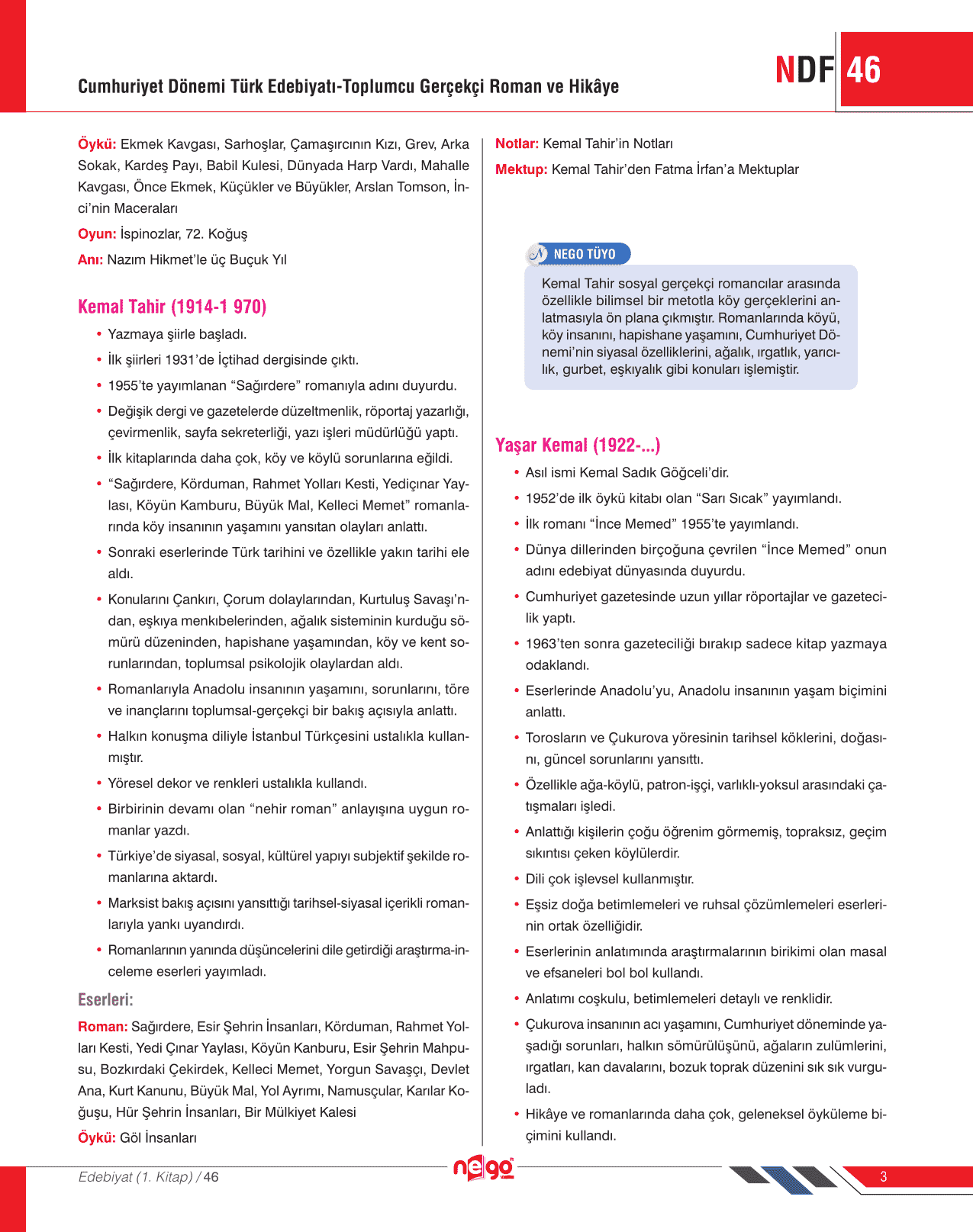 Cumhuriyet Dönemi Türk Edebiyatı-Toplumcu Gerçekçi Roman ve Hikâye

NDF 46

Öykü: Ekmek Kavgası, Sarhoşlar, Çamaşırcının Kızı, Grev, Arka Sokak, Kardeş Payı, Babil Kulesi, Dünyada Harp Vardı, Mahalle Kavgası, Önce Ekmek, Küçükler ve Büyükler, Arslan Tomson, İnci'nin Maceraları

Oyun: İspinozlar, 72. Koğuş

Anı: Nazım Hikmet'le üç Buçuk Yıl

Kemal Tahir (1914-1 970)

• Yazmaya şiirle başladı.
• İlk şiirleri 1931'de İçtihad dergisinde çıktı.
• 1955'te yayımlanan "Sağırdere" romanıyla adını duyurdu.
• Değişik dergi ve gazetelerde düzeltmenlik, röportaj yazarlığı, çevirmenlik, sayfa sekreterliği, yazı işleri müdürlüğü yaptı.
• İlk kitaplarında daha çok, köy ve köylü sorunlarına eğildi.
• "Sağırdere, Körduman, Rahmet Yolları Kesti, Yediçınar Yaylası, Köyün Kamburu, Büyük Mal, Kelleci Memet" romanlarında köy insanının yaşamını yansıtan olayları anlattı.
• Sonraki eserlerinde Türk tarihini ve özellikle yakın tarihi ele aldı.
• Konularını Çankırı, Çorum dolaylarından, Kurtuluş Savaşı'ndan, eşkıya menkıbelerinden, ağalık sisteminin kurduğu sömürü düzeninden, hapishane yaşamından, köy ve kent sorunlarından, toplumsal psikolojik olaylardan aldı.
• Romanlarıyla Anadolu insanının yaşamını, sorunlarını, töre ve inançlarını toplumsal-gerçekçi bir bakış açısıyla anlattı.
• Halkın konuşma diliyle İstanbul Türkçesini ustalıkla kullanmıştır.
• Yöresel dekor ve renkleri ustalıkla kullandı.
• Birbirinin devamı olan "nehir roman" anlayışına uygun romanlar yazdı.
• Türkiye'de siyasal, sosyal, kültürel yapıyı subjektif şekilde romanlarına aktardı.
• Marksist bakış açısını yansıttığı tarihsel-siyasal içerikli romanlarıyla yankı uyandırdı.
• Romanlarının yanında düşüncelerini dile getirdiği araştırma-inceleme eserleri yayımladı.

Eserleri:

Roman: Sağırdere, Esir Şehrin İnsanları, Körduman, Rahmet Yolları Kesti, Yedi Çınar Yaylası, Köyün Kanburu, Esir Şehrin Mahpusu, Bozkırdaki Çekirdek, Kelleci Memet, Yorgun Savaşçı, Devlet Ana, Kurt Kanunu, Büyük Mal, Yol Ayrımı, Namusçular, Karılar Koğuşu, Hür Şehrin İnsanları, Bir Mülkiyet Kalesi

Öykü: Göl İnsanları

Notlar: Kemal Tahir'in Notları

Mektup: Kemal Tahir'den Fatma İrfan'a Mektuplar

NEGO TÜYO

Kemal Tahir sosyal gerçekçi romancılar arasında özellikle bilimsel bir metotla köy gerçeklerini anlatmasıyla ön plana çıkmıştır. Romanlarında köyü, köy insanını, hapishane yaşamını, Cumhuriyet Dönemi'nin siyasal özelliklerini, ağalık, ırgatlık, yarıcılık, gurbet, eşkıyalık gibi konuları işlemiştir.

Yaşar Kemal (1922-...)

• Asıl ismi Kemal Sadık Göğceli'dir.
• 1952'de ilk öykü kitabı olan "Sarı Sıcak" yayımlandı.
• İlk romanı "İnce Memed" 1955'te yayımlandı.
• Dünya dillerinden birçoğuna çevrilen "İnce Memed" onun adını edebiyat dünyasında duyurdu.
• Cumhuriyet gazetesinde uzun yıllar röportajlar ve gazetecilik yaptı.
• 1963'ten sonra gazeteciliği bırakıp sadece kitap yazmaya odaklandı.
• Eserlerinde Anadolu'yu, Anadolu insanının yaşam biçimini anlattı.
• Torosların ve Çukurova yöresinin tarihsel köklerini, doğasını, güncel sorunlarını yansıttı.
• Özellikle ağa-köylü, patron-işçi, varlıklı-yoksul arasındaki çatışmaları işledi.
• Anlattığı kişilerin çoğu öğrenim görmemiş, topraksız, geçim sıkıntısı çeken köylülerdir.
• Dili çok işlevsel kullanmıştır.
• Eşsiz doğa betimlemeleri ve ruhsal çözümlemeleri eserlerinin ortak özelliğidir.
• Eserlerinin anlatımında araştırmalarının birikimi olan masal ve efsaneleri bol bol kullandı.
• Anlatımı coşkulu, betimlemeleri detaylı ve renklidir.
• Çukurova insanının acı yaşamını, Cumhuriyet döneminde yaşadığı sorunları, halkın sömürülüşünü, ağaların zulümlerini, ırgatları, kan davalarını, bozuk toprak düzenini sık sık vurguladı.
• Hikâye ve romanlarında daha çok, geleneksel öyküleme biçimini kullandı.

Edebiyat (1. Kitap) / 46

nego

3